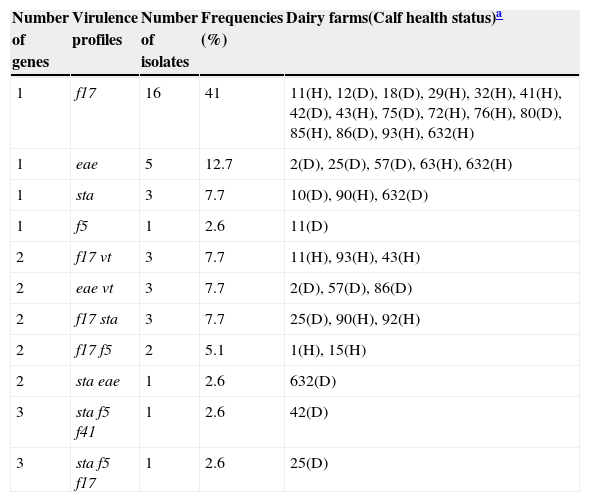 | Number of genes | Virulence profiles | Number of isolates | Frequencies (%) | Dairy farms(Calf health status)$^{a}$ |
|---|---|---|---|---|
| 1 | f17 | 16 | 41 | 11(H), 12(D), 18(D), 29(H), 32(H), 41(H), 42(D), 43(H), 75(D), 72(H), 76(H), 80(D), 85(H), 86(D), 93(H), 632(H) |
| 1 | eae | 5 | 12.7 | 2(D), 25(D), 57(D), 63(H), 632(H) |
| 1 | sta | 3 | 7.7 | 10(D), 90(H), 632(D) |
| 1 | f5 | 1 | 2.6 | 11(D) |
| 2 | f17 vt | 3 | 7.7 | 11(H), 93(H), 43(H) |
| 2 | eae vt | 3 | 7.7 | 2(D), 57(D), 86(D) |
| 2 | f17 sta | 3 | 7.7 | 25(D), 90(H), 92(H) |
| 2 | f17 f5 | 2 | 5.1 | 1(H), 15(H) |
| 2 | sta eae | 1 | 2.6 | 632(D) |
| 3 | sta f5 f41 | 1 | 2.6 | 42(D) |
| 3 | sta f5 f17 | 1 | 2.6 | 25(D) |